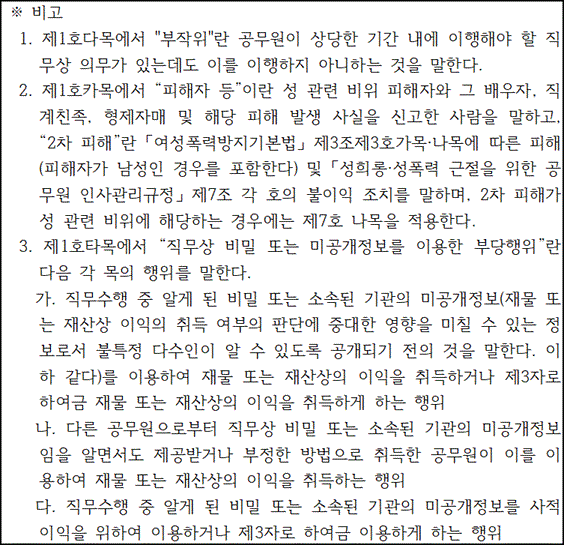 ※ 비고
1. 제1호다목에서 "부작위"란 공무원이 상당한 기간 내에 이행해야 할 직무상 의무가 있는데도 이를 이행하지 아니하는 것을 말한다.
2. 제1호카목에서 “피해자 등”이란 성 관련 비위 피해자와 그 배우자, 직계친족, 형제자매 및 해당 피해 발생 사실을 신고한 사람을 말하고, “2차 피해”란 「여성폭력방지기본법」 제3조제3호가목·나목에 따른 피해(피해자가 남성인 경우를 포함한다) 및 「성희롱·성폭력 근절을 위한 공무원 인사관리규정」 제7조 각 호의 불이익 조치를 말하며, 2차 피해가 성 관련 비위에 해당하는 경우에는 제7호 나목을 적용한다.
3. 제1호타목에서 “직무상 비밀 또는 미공개정보를 이용한 부당행위”란 다음 각 목의 행위를 말한다.
가. 직무수행 중 알게 된 비밀 또는 소속된 기관의 미공개정보(재물 또는 재산상 이익의 취득 여부의 판단에 중대한 영향을 미칠 수 있는 정보로서 불특정 다수인이 알 수 있도록 공개되기 전의 것을 말한다. 이하 같다)를 이용하여 재물 또는 재산상의 이익을 취득하거나 제3자로 하여금 재물 또는 재산상의 이익을 취득하게 하는 행위
나. 다른 공무원으로부터 직무상 비밀 또는 소속된 기관의 미공개정보임을 알면서도 제공받거나 부정한 방법으로 취득한 공무원이 이를 이용하여 재물 또는 재산상의 이익을 취득하는 행위
다. 직무수행 중 알게 된 비밀 또는 소속된 기관의 미공개정보를 사적 이익을 위하여 이용하거나 제3자로 하여금 이용하게 하는 행위